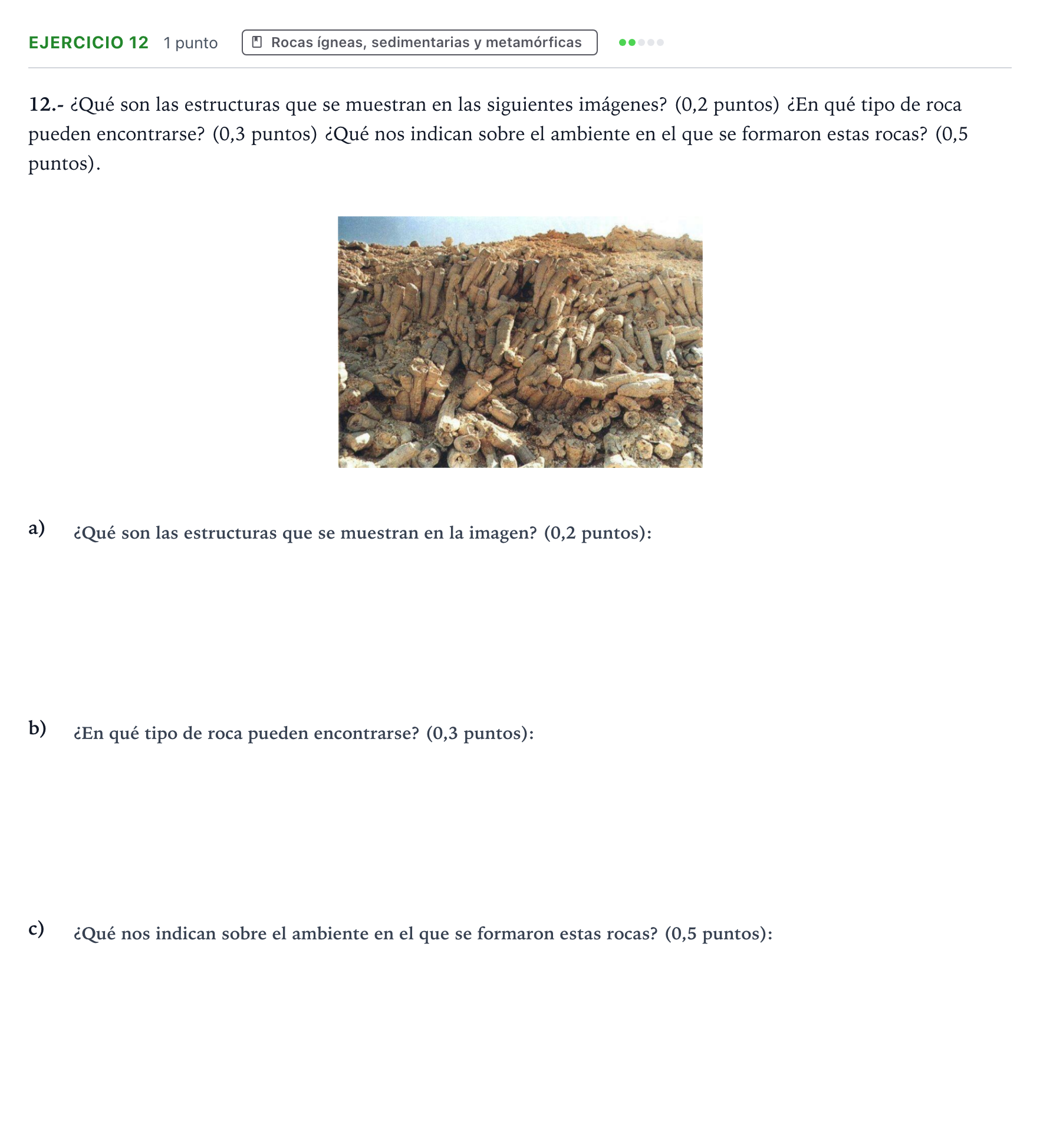 EJERCICIO 12 1 punto Rocas ígneas, sedimentarias y metamórficas

12.- ¿Qué son las estructuras que se muestran en las siguientes imágenes? (0,2 puntos) ¿En qué tipo de roca pueden encontrarse? (0,3 puntos) ¿Qué nos indican sobre el ambiente en el que se formaron estas rocas? (0,5 puntos).

a) ¿Qué son las estructuras que se muestran en la imagen? (0,2 puntos):

b) ¿En qué tipo de roca pueden encontrarse? (0,3 puntos):

c) ¿Qué nos indican sobre el ambiente en el que se formaron estas rocas? (0,5 puntos):